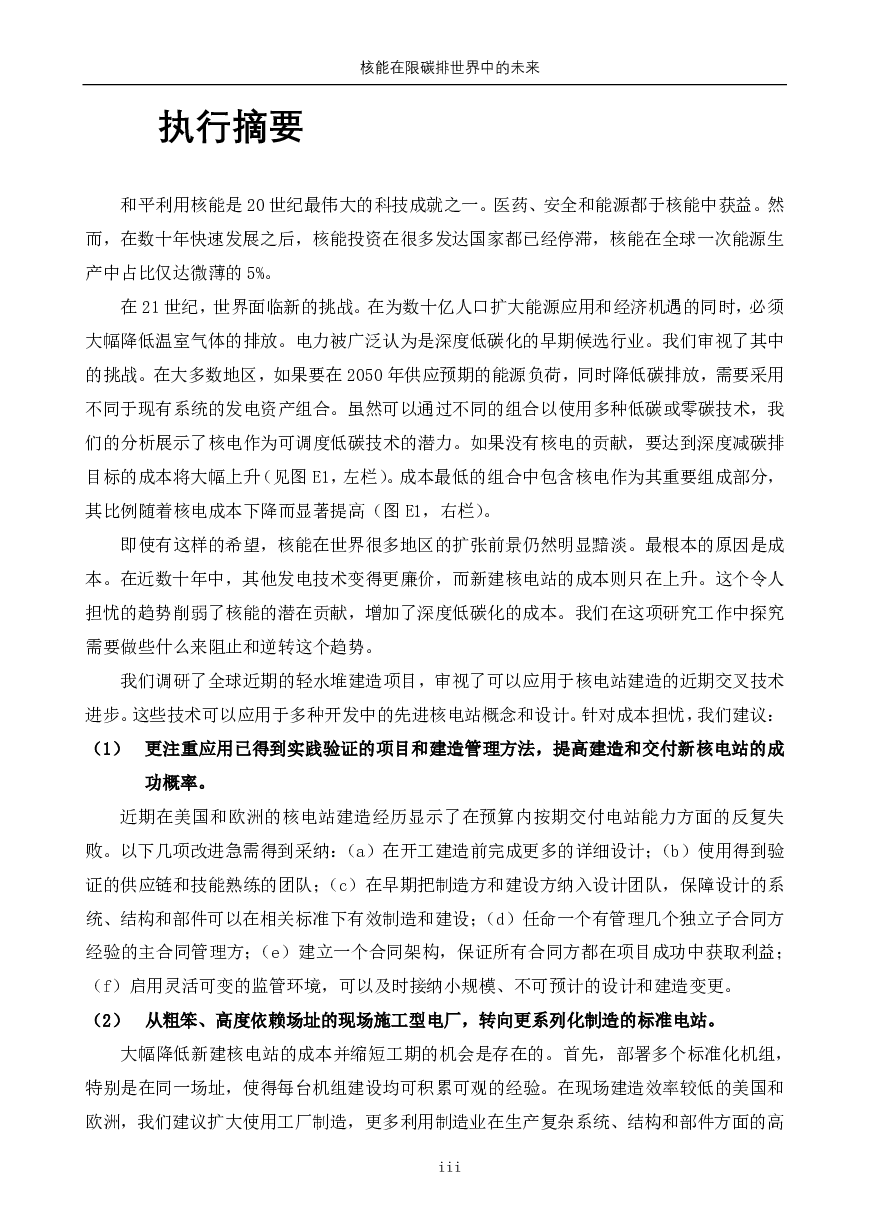 核能在限碳排世界中的未来

执行摘要

和平利用核能是20世纪最伟大的科技成就之一。医药、安全和能源都于核能中获益。然而，在数十年快速发展之后，核能投资在很多发达国家都已经停滞，核能在全球一次能源生产中占比仅达微薄的5%。

在21世纪，世界面临新的挑战。在为数十亿人口扩大能源应用和经济机遇的同时，必须大幅降低温室气体的排放。电力被广泛认为是深度低碳化的早期候选行业。我们审视了其中的挑战。在大多数地区，如果要在2050年供应预期的能源负荷，同时降低碳排放，需要采用不同于现有系统的发电资产组合。虽然可以通过不同的组合以使用多种低碳或零碳技术，我们的分析展示了核电作为可调度低碳技术的潜力。如果没有核电的贡献，要达到深度减碳排目标的成本将大幅上升（见图E1，左栏）。成本最低的组合中包含核电作为其重要组成部分，其比例随着核电成本下降而显著提高（图E1，右栏）。

即使有这样的希望，核能在世界很多地区的扩张前景仍然明显黯淡。最根本的原因是成本。在近数十年中，其他发电技术变得更廉价，而新建核电站的成本则只在上升。这个令人担忧的趋势削弱了核能的潜在贡献，增加了深度低碳化的成本。我们在这项研究工作中探究需要做些什么来阻止和逆转这个趋势。

我们调研了全球近期的轻水堆建造项目，审视了可以应用于核电站建造的近期交叉技术进步。这些技术可以应用于多种开发中的先进核电站概念和设计。针对成本担忧，我们建议：

（1） 更注重应用已得到实践验证的项目和建造管理方法，提高建造和交付新核电站的成功概率。

近期在美国和欧洲的核电站建造经历显示了在预算内按期交付电站能力方面的反复失败。以下几项改进急需得到采纳：（a）在开工建造前完成更多的详细设计；（b）使用得到验证的供应链和技能熟练的团队；（c）在早期把制造方和建设方纳入设计团队，保障设计的系统、结构和部件可以在相关标准下有效制造和建设；（d）任命一个有管理几个独立子合同方经验的主合同管理方；（e）建立一个合同架构，保证所有合同方都在项目成功中获取利益；（f）启用灵活可变的监管环境，可以及时接纳小规模、不可预计的设计和建造变更。

（2） 从粗笨、高度依赖场址的现场施工型电厂，转向更系列化制造的标准电站。

大幅降低新建核电站的成本并缩短工期的机会是存在的。首先，部署多个标准化机组，特别是在同一场址，使得每台机组建设均可积累可观的经验。在现场建造效率较低的美国和欧洲，我们建议扩大使用工厂制造，更多利用制造业在生产复杂系统、结构和部件方面的高

iii